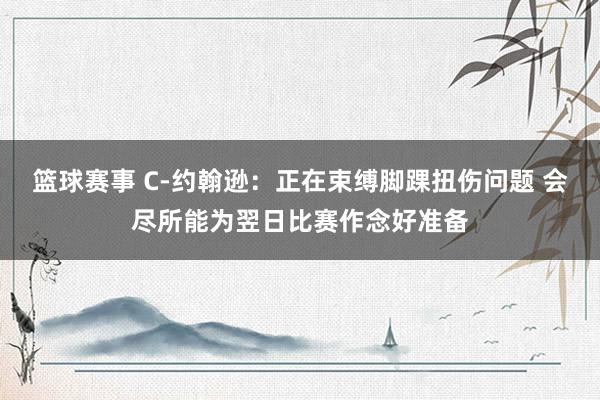 篮球赛事 C-约翰逊：正在束缚脚踝扭伤问题 会尽所能为翌日比赛作念好准备